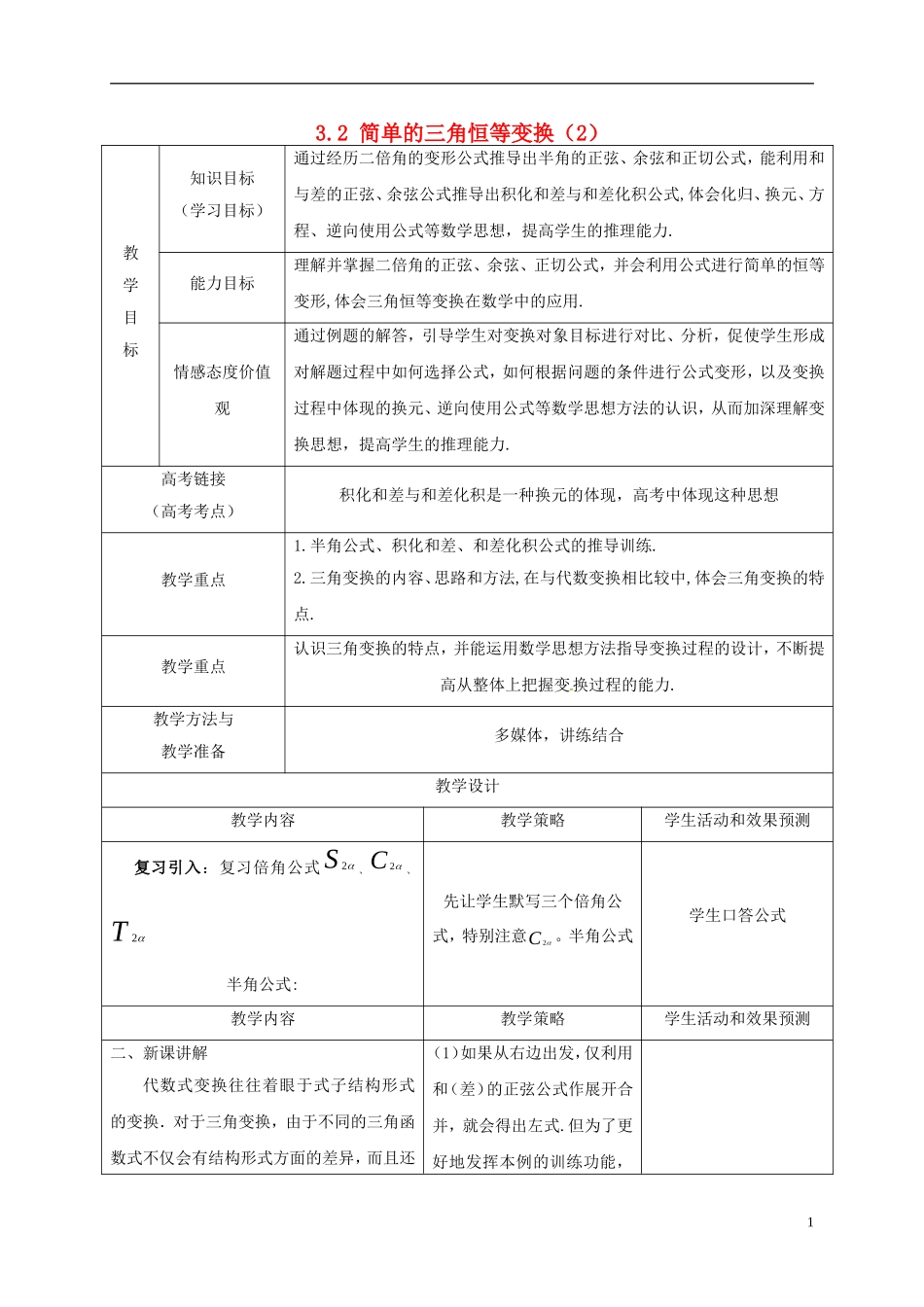 3.2 简单的三角恒等变换（2）

| 教学目标 | 知识目标（学习目标） | 通过经历二倍角的变形公式推导出半角的正弦、余弦和正切公式，能利用和与差的正弦、余弦公式推导出积化和差与和差化积公式,体会化归、换元、方程、逆向使用公式等数学思想，提高学生的推理能力. |
|---|---|---|
| | 能力目标 | 理解并掌握二倍角的正弦、余弦、正切公式，并会利用公式进行简单的恒等变形,体会三角恒等变换在数学中的应用. |
| | 情感态度价值观 | 通过例题的解答，引导学生对变换对象目标进行对比、分析，促使学生形成对解题过程中如何选择公式，如何根据问题的条件进行公式变形，以及变换过程中体现的换元、逆向使用公式等数学思想方法的认识，从而加深理解变换思想，提高学生的推理能力. |

| 高考链接（高考考点） | 积化和差与和差化积是一种换元的体现，高考中体现这种思想 |
|---|---|
| 教学重点 | 1.半角公式、积化和差、和差化积公式的推导训练. 2.三角变换的内容、思路和方法,在与代数变换相比较中,体会三角变换的特点. |
| 教学重点 | 认识三角变换的特点，并能运用数学思想方法指导变换过程的设计，不断提高从整体上把握变换过程的能力. |
| 教学方法与教学准备 | 多媒体，讲练结合 |

教学设计

| 教学内容 | 教学策略 | 学生活动和效果预测 |
|---|---|---|
| 复习引入：复习倍角公式$S_{2\alpha}$、$C_{2\alpha}$、$T_{2\alpha}$ 半角公式: | 先让学生默写三个倍角公式，特别注意$C_{2\alpha}$。半角公式 | 学生口答公式 |
| 教学内容 | 教学策略 | 学生活动和效果预测 |
| 二、新课讲解 代数式变换往往着眼于式子结构形式的变换．对于三角变换，由于不同的三角函数式不仅会有结构形式方面的差异，而且还 | (1)如果从右边出发，仅利用和(差)的正弦公式作展开合并，就会得出左式.但为了更好地发挥本例的训练功能， | |

1